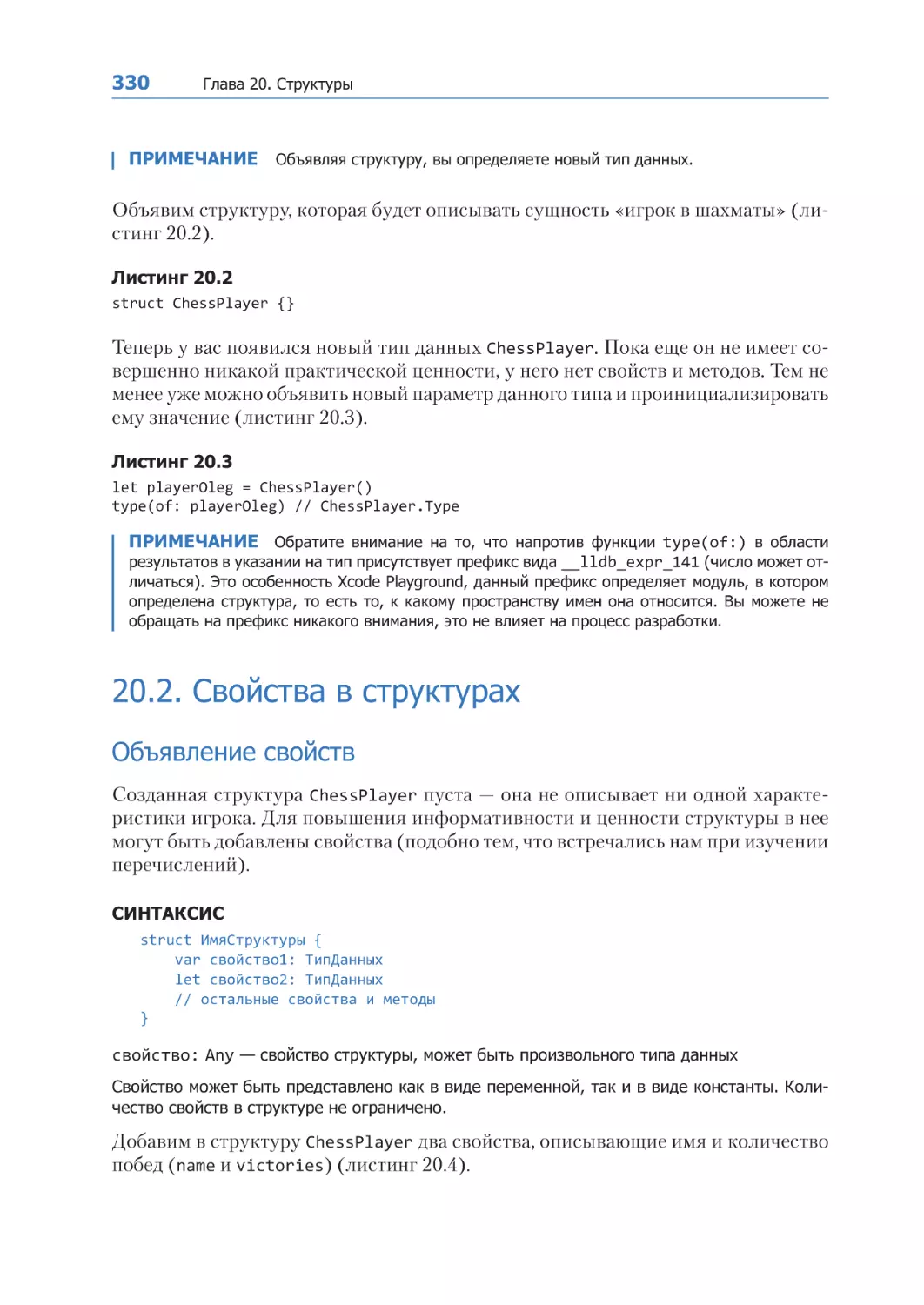 330 Глава 20. Структуры

ПРИМЕЧАНИЕ Объявляя структуру, вы определяете новый тип данных.

Объявим структуру, которая будет описывать сущность «игрок в шахматы» (листинг 20.2).

Листинг 20.2

struct ChessPlayer {}

Теперь у вас появился новый тип данных ChessPlayer. Пока еще он не имеет совершенно никакой практической ценности, у него нет свойств и методов. Тем не менее уже можно объявить новый параметр данного типа и проинициализировать ему значение (листинг 20.3).

Листинг 20.3

let playerOleg = ChessPlayer()
type(of: playerOleg) // ChessPlayer.Type

ПРИМЕЧАНИЕ Обратите внимание на то, что напротив функции type(of:) в области результатов в указании на тип присутствует префикс вида __lldb_expr_141 (число может отличаться). Это особенность Xcode Playground, данный префикс определяет модуль, в котором определена структура, то есть то, к какому пространству имен она относится. Вы можете не обращать на префикс никакого внимания, это не влияет на процесс разработки.

20.2. Свойства в структурах

Объявление свойств

Созданная структура ChessPlayer пуста — она не описывает ни одной характеристики игрока. Для повышения информативности и ценности структуры в нее могут быть добавлены свойства (подобно тем, что встречались нам при изучении перечислений).

СИНТАКСИС

struct ИмяСтруктуры {
    var свойство1: ТипДанных
    let свойство2: ТипДанных
    // остальные свойства и методы
}

свойство: Any — свойство структуры, может быть произвольного типа данных

Свойство может быть представлено как в виде переменной, так и в виде константы. Количество свойств в структуре не ограничено.

Добавим в структуру ChessPlayer два свойства, описывающие имя и количество побед (name и victories) (листинг 20.4).